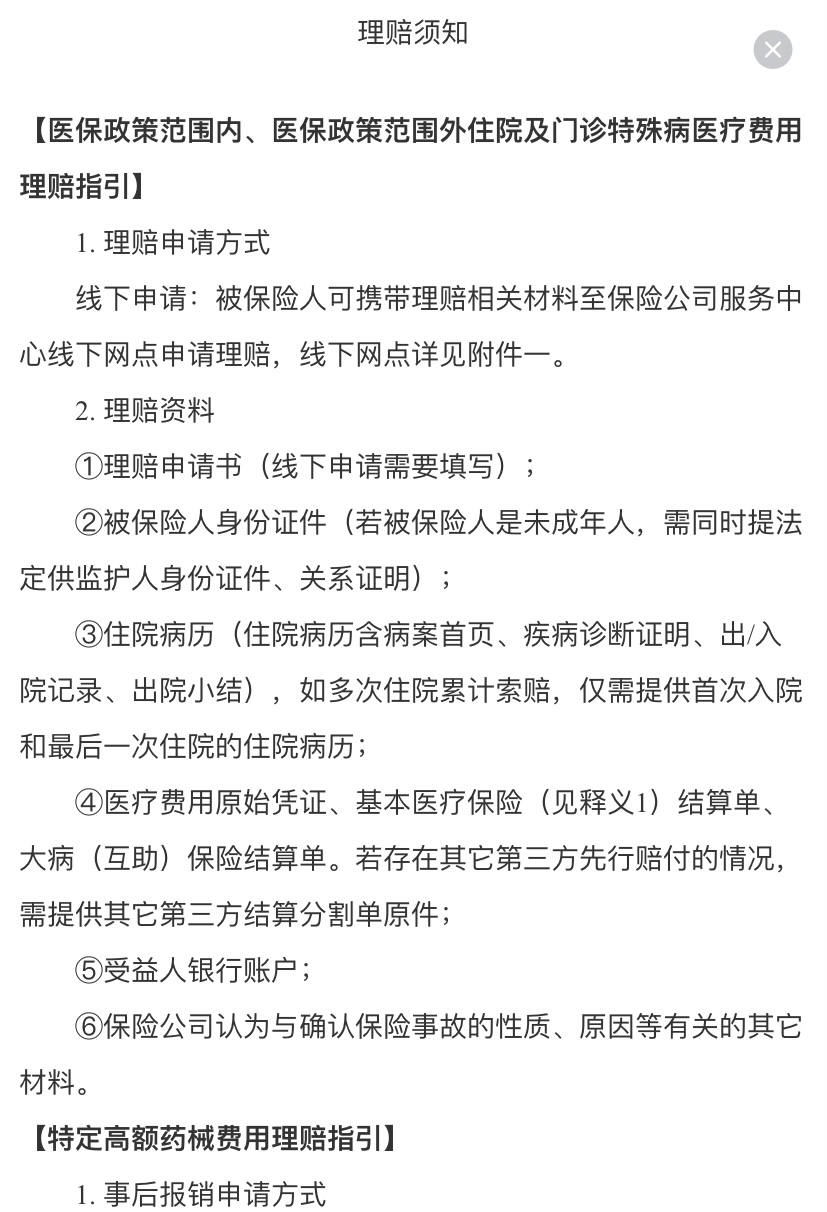 理赔须知

【医保政策范围内、医保政策范围外住院及门诊特殊病医疗费用理赔指引】

1. 理赔申请方式

线下申请：被保险人可携带理赔相关材料至保险公司服务中心线下网点申请理赔，线下网点详见附件一。

2. 理赔资料

①理赔申请书（线下申请需要填写）；

②被保险人身份证件（若被保险人是未成年人，需同时提法定供监护人身份证件、关系证明）；

③住院病历（住院病历含病案首页、疾病诊断证明、出/入院记录、出院小结），如多次住院累计索赔，仅需提供首次入院和最后一次住院的住院病历；

④医疗费用原始凭证、基本医疗保险（见释义1）结算单、大病（互助）保险结算单。若存在其它第三方先行赔付的情况，需提供其它第三方结算分割单原件；

⑤受益人银行账户；

⑥保险公司认为与确认保险事故的性质、原因等有关的其它材料。

【特定高额药械费用理赔指引】

1. 事后报销申请方式